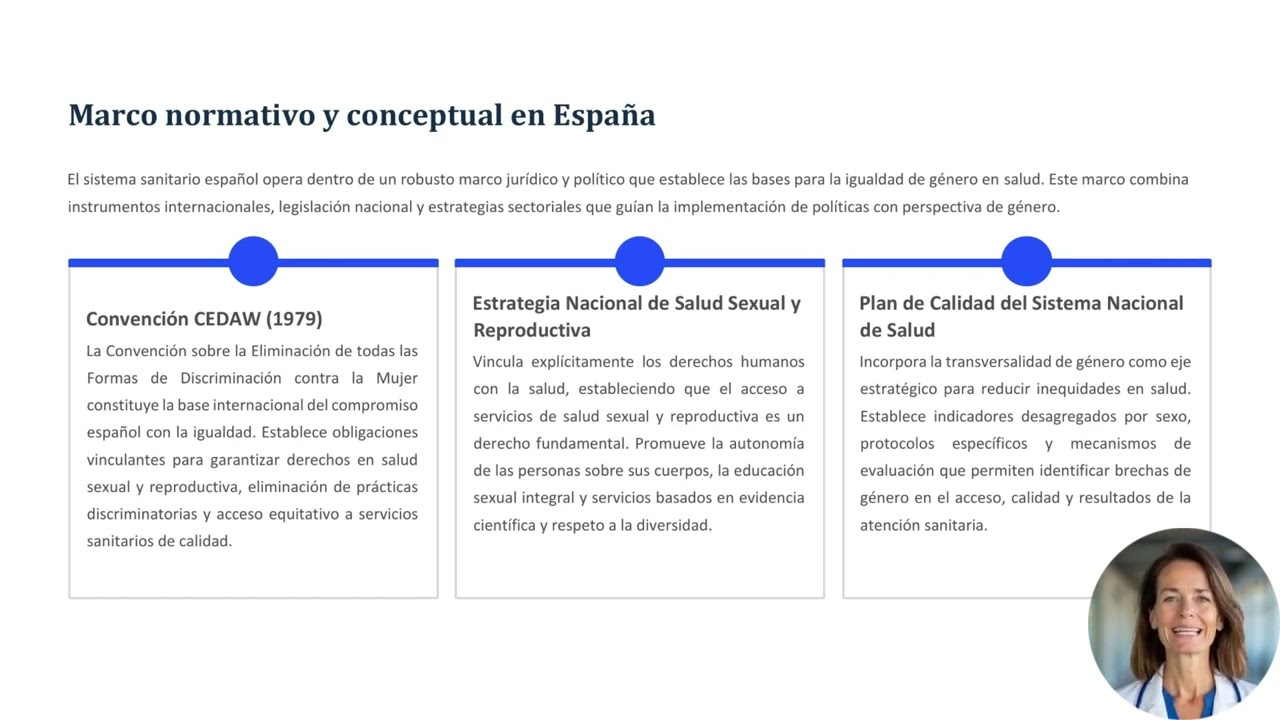 Marco normativo y conceptual en España

El sistema sanitario español opera dentro de un robusto marco jurídico y político que establece las bases para la igualdad de género en salud. Este marco combina instrumentos internacionales, legislación nacional y estrategias sectoriales que guían la implementación de políticas con perspectiva de género.

Convención CEDAW (1979)

La Convención sobre la Eliminación de todas las Formas de Discriminación contra la Mujer constituye la base internacional del compromiso español con la igualdad. Establece obligaciones vinculantes para garantizar derechos en salud sexual y reproductiva, eliminación de prácticas discriminatorias y acceso equitativo a servicios sanitarios de calidad.

Estrategia Nacional de Salud Sexual y Reproductiva

Vincula explícitamente los derechos humanos con la salud, estableciendo que el acceso a servicios de salud sexual y reproductiva es un derecho fundamental. Promueve la autonomía de las personas sobre sus cuerpos, la educación sexual integral y servicios basados en evidencia científica y respeto a la diversidad.

Plan de Calidad del Sistema Nacional de Salud

Incorpora la transversalidad de género como eje estratégico para reducir inequidades en salud. Establece indicadores desagregados por sexo, protocolos específicos y mecanismos de evaluación que permiten identificar brechas de género en el acceso, calidad y resultados de la atención sanitaria.